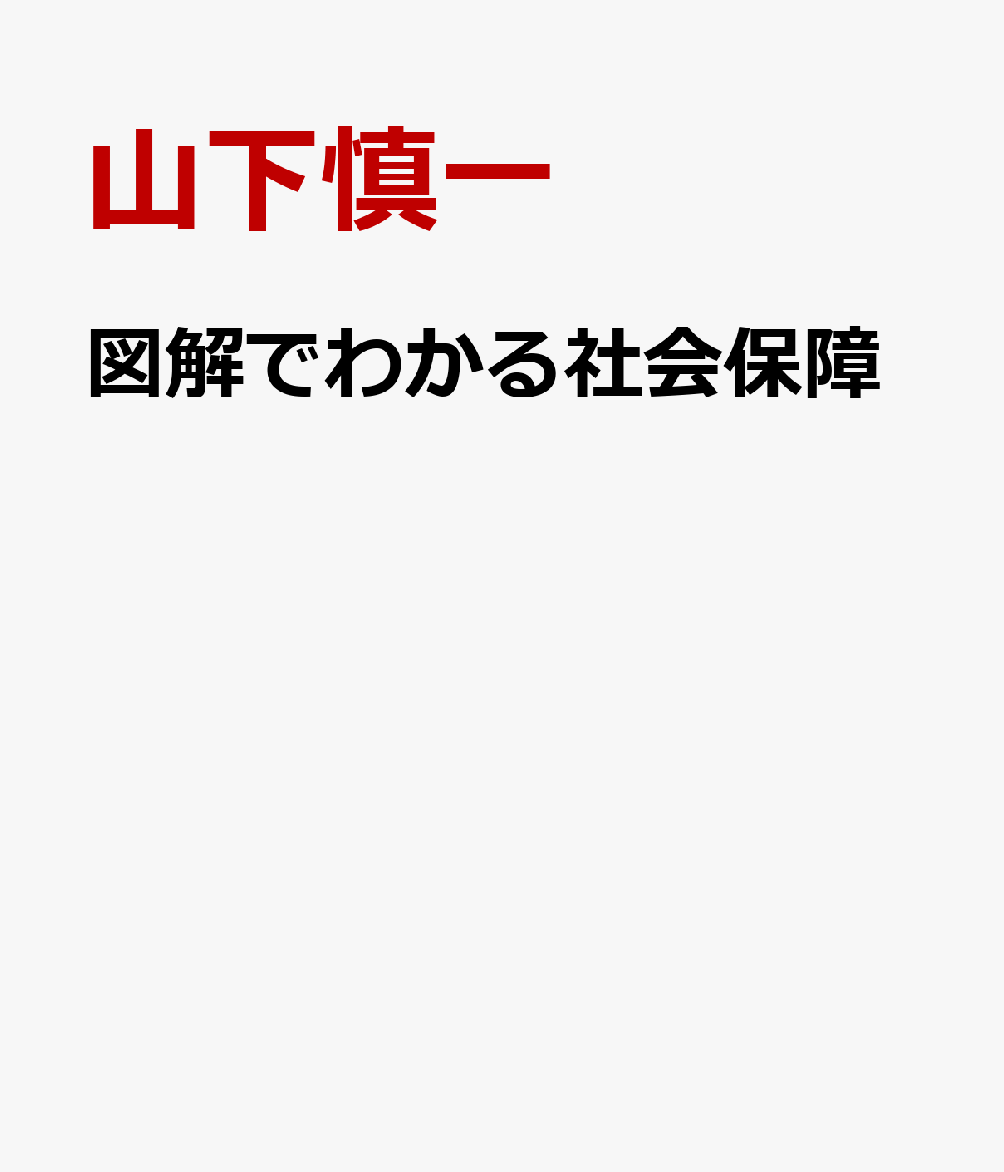 山下慎一

図解でわかる社会保障